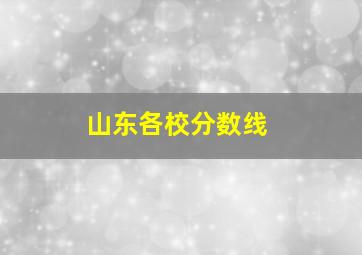 山东各校分数线